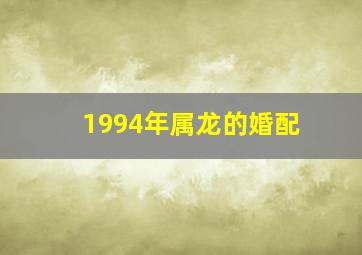 1994年属龙的婚配